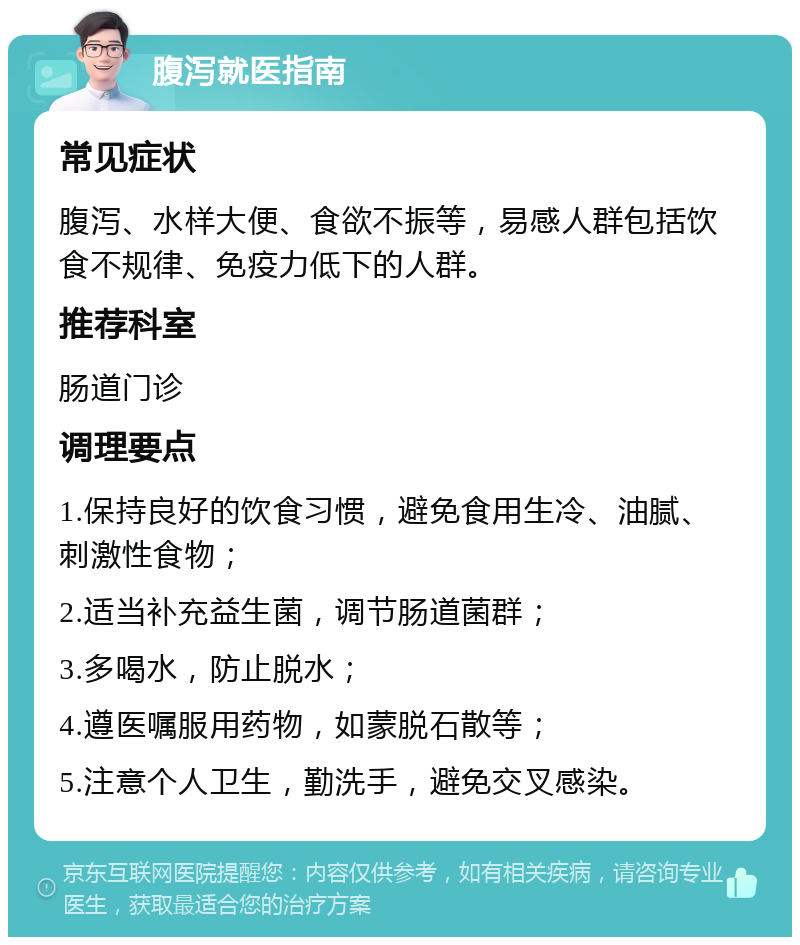 腹泻就医指南

常见症状

腹泻、水样大便、食欲不振等，易感人群包括饮食不规律、免疫力低下的人群。

推荐科室

肠道门诊

调理要点

1.保持良好的饮食习惯，避免食用生冷、油腻、刺激性食物；

2.适当补充益生菌，调节肠道菌群；

3.多喝水，防止脱水；

4.遵医嘱服用药物，如蒙脱石散等；

5.注意个人卫生，勤洗手，避免交叉感染。

京东互联网医院提醒您：内容仅供参考，如有相关疾病，请咨询专业医生，获取最适合您的治疗方案